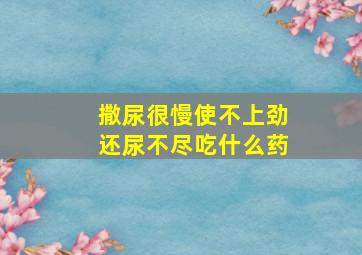 撒尿很慢使不上劲
还尿不尽吃什么药